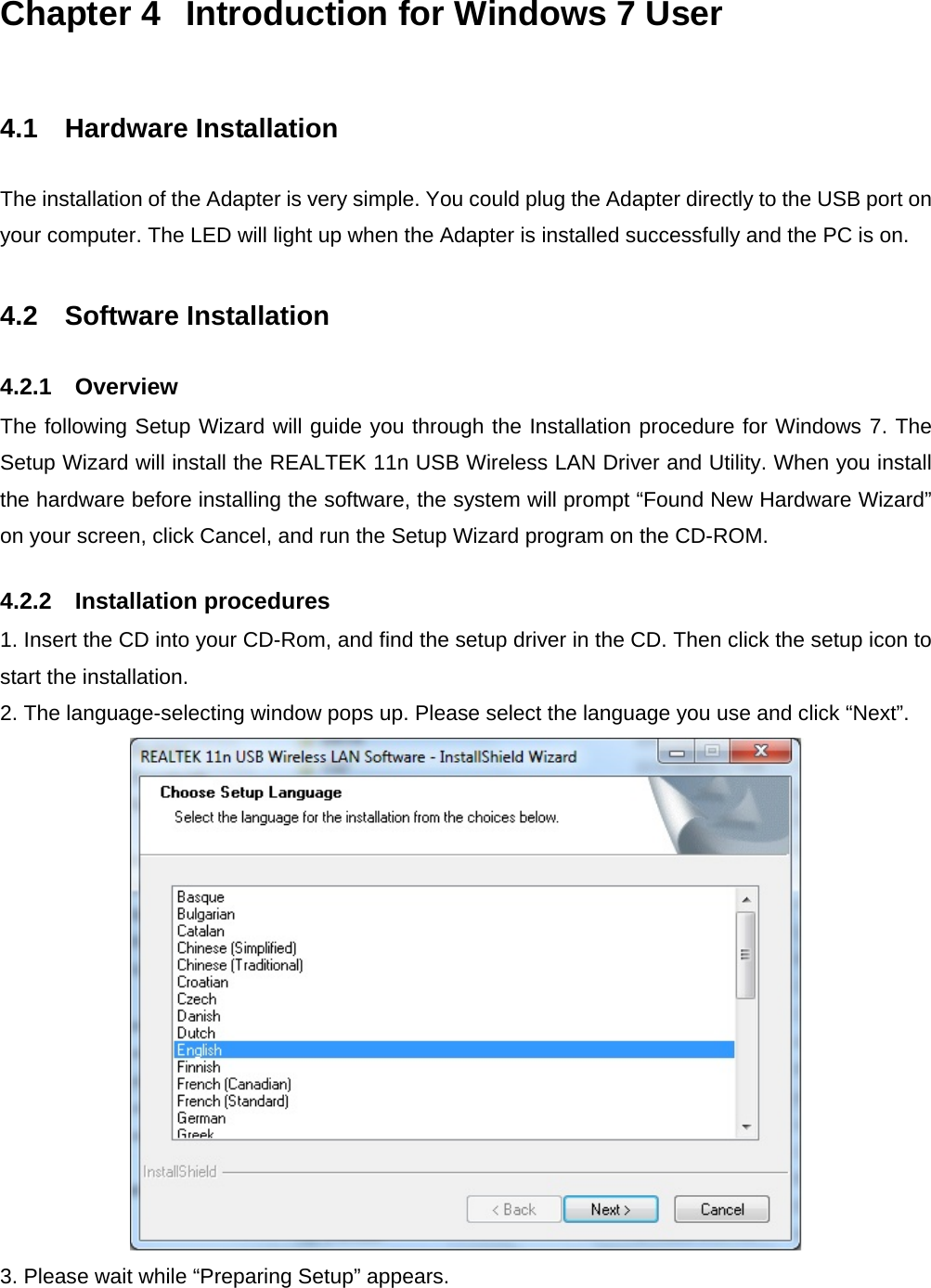 Chapter 4 Introduction for Windows 7 User

4.1 Hardware Installation

The installation of the Adapter is very simple. You could plug the Adapter directly to the USB port on your computer. The LED will light up when the Adapter is installed successfully and the PC is on.

4.2 Software Installation

4.2.1 Overview

The following Setup Wizard will guide you through the Installation procedure for Windows 7. The Setup Wizard will install the REALTEK 11n USB Wireless LAN Driver and Utility. When you install the hardware before installing the software, the system will prompt “Found New Hardware Wizard” on your screen, click Cancel, and run the Setup Wizard program on the CD-ROM.

4.2.2 Installation procedures

1. Insert the CD into your CD-Rom, and find the setup driver in the CD. Then click the setup icon to start the installation.

2. The language-selecting window pops up. Please select the language you use and click “Next”.

REALTEK 11n USB Wireless LAN Software - InstallShield Wizard

Choose Setup Language

Select the language for the installation from the choices below.

Basque
Bulgarian
Catalan
Chinese (Simplified)
Chinese (Traditional)
Croatian
Czech
Danish
Dutch
English
Finnish
French (Canadian)
French (Standard)
German
Greek

InstallShield

< Back Next > Cancel

3. Please wait while “Preparing Setup” appears.